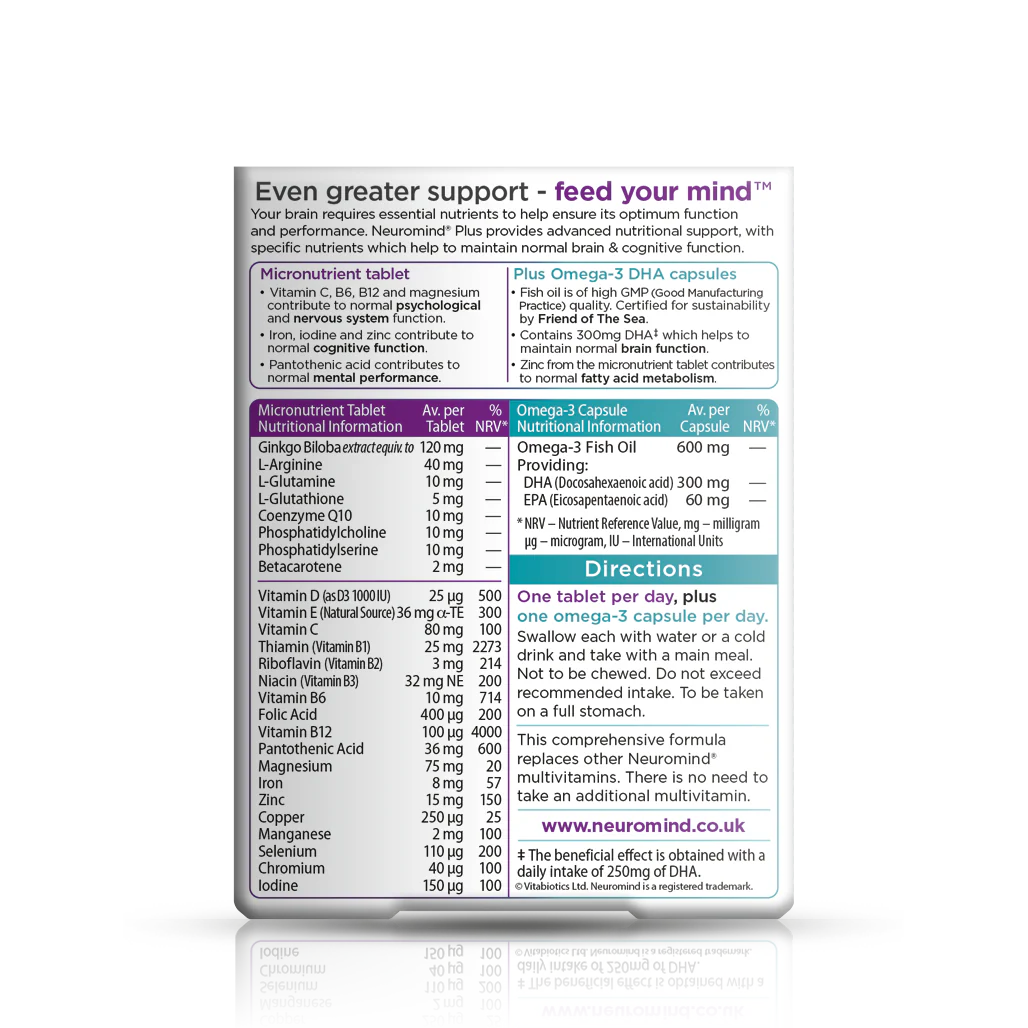 Even greater support - feed your mind™
Your brain requires essential nutrients to help ensure its optimum function and performance. Neuromind® Plus provides advanced nutritional support, with specific nutrients which help to maintain normal brain & cognitive function.

Micronutrient tablet
• Vitamin C, B6, B12 and magnesium contribute to normal psychological and nervous system function.
• Iron, iodine and zinc contribute to normal cognitive function.
• Pantothenic acid contributes to normal mental performance.

Plus Omega-3 DHA capsules
• Fish oil is of high GMP (Good Manufacturing Practice) quality. Certified for sustainability by Friend of The Sea.
• Contains 300mg DHA‡ which helps to maintain normal brain function.
• Zinc from the micronutrient tablet contributes to normal fatty acid metabolism.

| Micronutrient Tablet Nutritional Information | Av. per Tablet | % NRV* |
|---|---|---|
| Ginkgo Biloba extract equiv. to | 120 mg | — |
| L-Arginine | 40 mg | — |
| L-Glutamine | 10 mg | — |
| L-Glutathione | 5 mg | — |
| Coenzyme Q10 | 10 mg | — |
| Phosphatidylcholine | 10 mg | — |
| Phosphatidylserine | 10 mg | — |
| Betacarotene | 2 mg | — |
| Vitamin D (as D3 1000 IU) | 25 µg | 500 |
| Vitamin E (Natural Source) | 36 mg α-TE | 300 |
| Vitamin C | 80 mg | 100 |
| Thiamin (Vitamin B1) | 25 mg | 2273 |
| Riboflavin (Vitamin B2) | 3 mg | 214 |
| Niacin (Vitamin B3) | 32 mg NE | 200 |
| Vitamin B6 | 10 mg | 714 |
| Folic Acid | 400 µg | 200 |
| Vitamin B12 | 100 µg | 4000 |
| Pantothenic Acid | 36 mg | 600 |
| Magnesium | 75 mg | 20 |
| Iron | 8 mg | 57 |
| Zinc | 15 mg | 150 |
| Copper | 250 µg | 25 |
| Manganese | 2 mg | 100 |
| Selenium | 110 µg | 200 |
| Chromium | 40 µg | 100 |
| Iodine | 150 µg | 100 |

| Omega-3 Capsule Nutritional Information | Av. per Capsule | % NRV* |
|---|---|---|
| Omega-3 Fish Oil | 600 mg | — |
| Providing: | | |
| DHA (Docosahexaenoic acid) | 300 mg | — |
| EPA (Eicosapentaenoic acid) | 60 mg | — |

* NRV – Nutrient Reference Value, mg – milligram µg – microgram, IU – International Units

Directions
One tablet per day, plus one omega-3 capsule per day.
Swallow each with water or a cold drink and take with a main meal. Not to be chewed. Do not exceed recommended intake. To be taken on a full stomach.

This comprehensive formula replaces other Neuromind® multivitamins. There is no need to take an additional multivitamin.

www.neuromind.co.uk

‡ The beneficial effect is obtained with a daily intake of 250mg of DHA.
© Vitabiotics Ltd. Neuromind is a registered trademark.